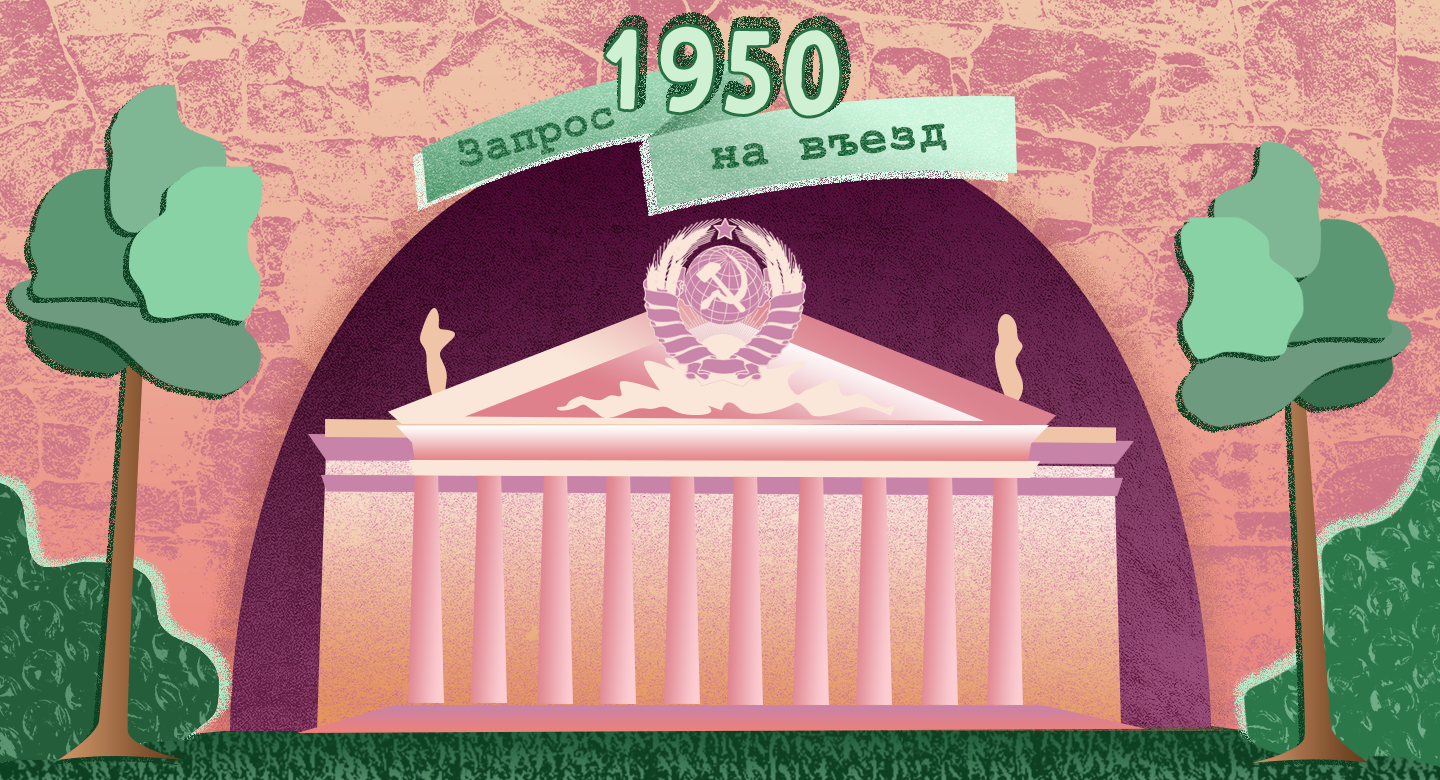 1950
Запрос на въезд